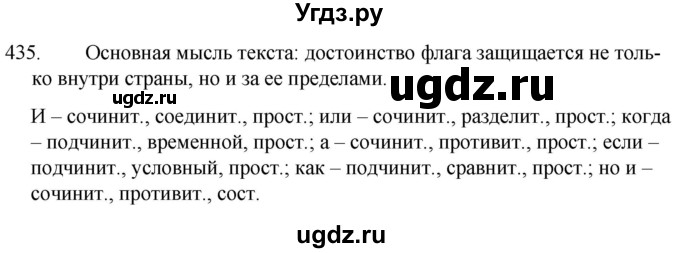 Угдз.ру

435. Основная мысль текста: достоинство флага защищается не только внутри страны, но и за ее пределами.

ugdz.ru

ugdz.ru

И – сочинит., соединит., прост.; или – сочинит., разделит., прост.; когда – подчинит., временной, прост.; а – сочинит., противит., прост.; если – подчинит., условный, прост.; как – подчинит., сравнит., прост.; но и – сочинит., противит., сост.

ugdz.ru